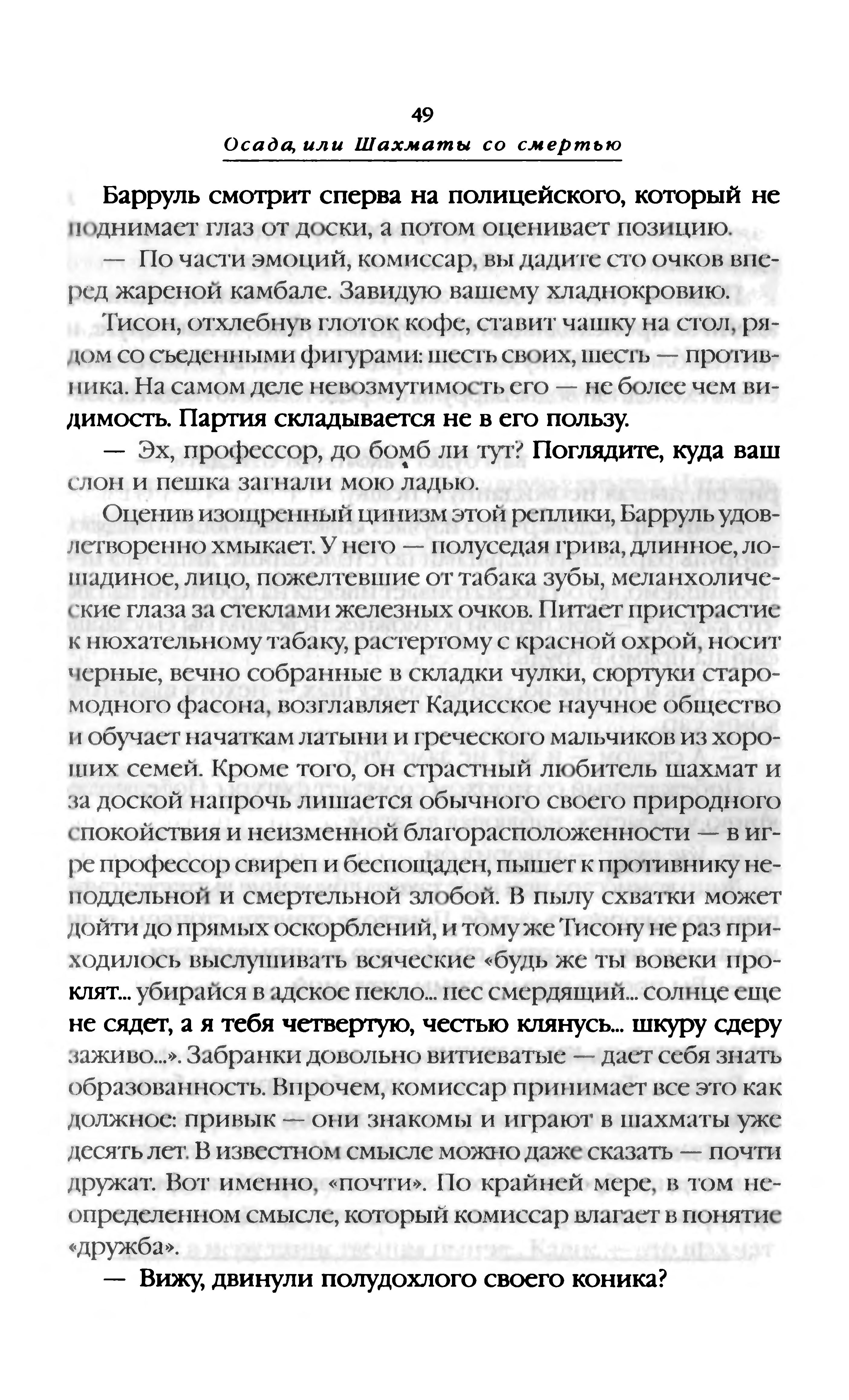 49

Осада, или Шахматы со смертью

Барруль смотрит сперва на полицейского, который не поднимает глаз от доски, а потом оценивает позицию.

— По части эмоций, комиссар, вы дадите сто очков вперед жареной камбале. Завидую вашему хладнокровию.

Тисон, отхлебнув глоток кофе, ставит чашку на стол, рядом со съеденными фигурами: шесть своих, шесть — противника. На самом деле невозмутимость его — не более чем видимость. Партия складывается не в его пользу.

— Эх, профессор, до бомб ли тут? Поглядите, куда ваш слон и пешка загнали мою ладью.

Оценив изощренный цинизм этой реплики, Барруль удовлетворенно хмыкает. У него — полуседая грива, длинное, лошадиное, лицо, пожелтевшие от табака зубы, меланхолические глаза за стеклами железных очков. Питает пристрастие к нюхательному табаку, растертому с красной охрой, носит черные, вечно собранные в складки чулки, сюртуки старомодного фасона, возглавляет Кадисское научное общество и обучает начаткам латыни и греческого мальчиков из хороших семей. Кроме того, он страстный любитель шахмат и за доской напрочь лишается обычного своего природного спокойствия и неизменной благорасположенности — в игре профессор свиреп и беспощаден, пышет к противнику неподдельной и смертельной злобой. В пылу схватки может дойти до прямых оскорблений, и тому же Тисону не раз приходилось выслушивать всяческие «будь же ты вовеки проклят... убирайся в адское пекло... пес смердящий... солнце еще не сядет, а я тебя четвертую, честью клянусь... шкуру сдеру заживо...». Забранки довольно витиеватые — дает себя знать образованность. Впрочем, комиссар принимает все это как должное: привык — они знакомы и играют в шахматы уже десять лет. В известном смысле можно даже сказать — почти дружат. Вот именно, «почти». По крайней мере, в том неопределенном смысле, который комиссар влагает в понятие «дружба».

— Вижу, двинули полудохлого своего коника?